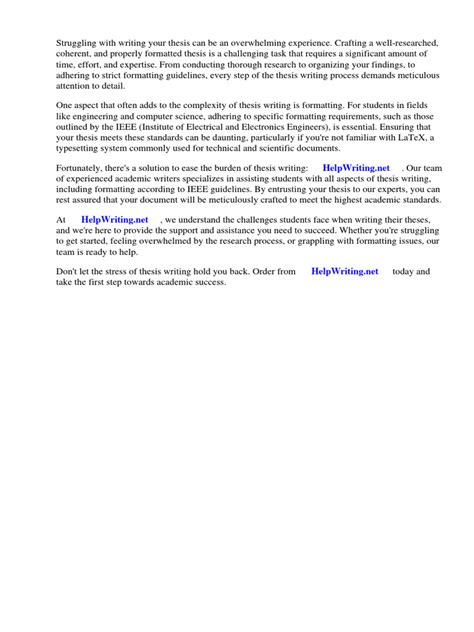 Struggling with writing your thesis can be an overwhelming experience. Crafting a well-researched, coherent, and properly formatted thesis is a challenging task that requires a significant amount of time, effort, and expertise. From conducting thorough research to organizing your findings, to adhering to strict formatting guidelines, every step of the thesis writing process demands meticulous attention to detail.

One aspect that often adds to the complexity of thesis writing is formatting. For students in fields like engineering and computer science, adhering to specific formatting requirements, such as those outlined by the IEEE (Institute of Electrical and Electronics Engineers), is essential. Ensuring that your thesis meets these standards can be daunting, particularly if you're not familiar with LaTeX, a typesetting system commonly used for technical and scientific documents.

Fortunately, there's a solution to ease the burden of thesis writing: HelpWriting.net . Our team of experienced academic writers specializes in assisting students with all aspects of thesis writing, including formatting according to IEEE guidelines. By entrusting your thesis to our experts, you can rest assured that your document will be meticulously crafted to meet the highest academic standards.

At HelpWriting.net , we understand the challenges students face when writing their theses, and we're here to provide the support and assistance you need to succeed. Whether you're struggling to get started, feeling overwhelmed by the research process, or grappling with formatting issues, our team is ready to help.

Don't let the stress of thesis writing hold you back. Order from HelpWriting.net today and take the first step towards academic success.